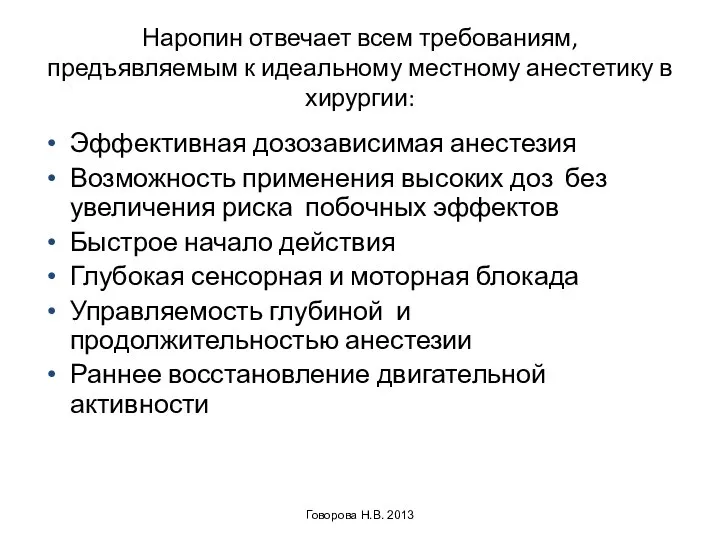 Наропин отвечает всем требованиям, предъявляемым к идеальному местному анестетику в хирургии:

• Эффективная дозозависимая анестезия
• Возможность применения высоких доз без увеличения риска побочных эффектов
• Быстрое начало действия
• Глубокая сенсорная и моторная блокада
• Управляемость глубиной и продолжительностью анестезии
• Раннее восстановление двигательной активности

Говорова Н.В. 2013